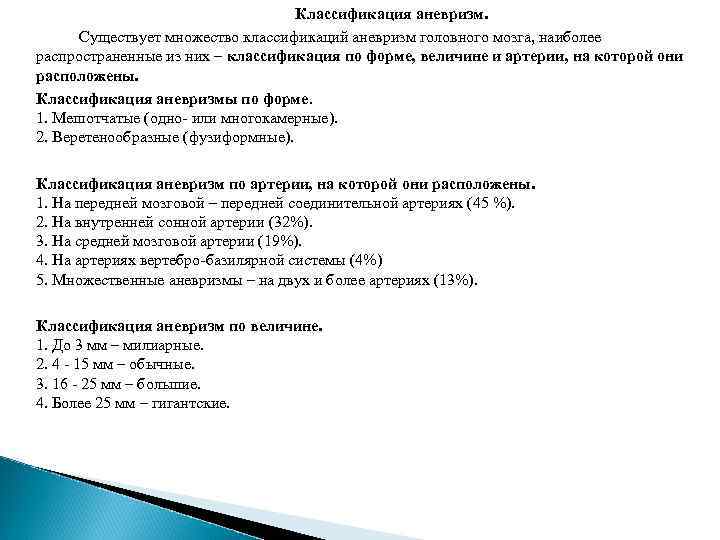 Классификация аневризм.

Существует множество классификаций аневризм головного мозга, наиболее распространенные из них – классификация по форме, величине и артерии, на которой они расположены.

Классификация аневризмы по форме.
1. Мешотчатые (одно- или многокамерные).
2. Веретенообразные (фузиформные).

Классификация аневризм по артерии, на которой они расположены.
1. На передней мозговой – передней соединительной артериях (45 %).
2. На внутренней сонной артерии (32%).
3. На средней мозговой артерии (19%).
4. На артериях вертебро-базилярной системы (4%)
5. Множественные аневризмы – на двух и более артериях (13%).

Классификация аневризм по величине.
1. До 3 мм – милиарные.
2. 4 - 15 мм – обычные.
3. 16 - 25 мм – большие.
4. Более 25 мм – гигантские.